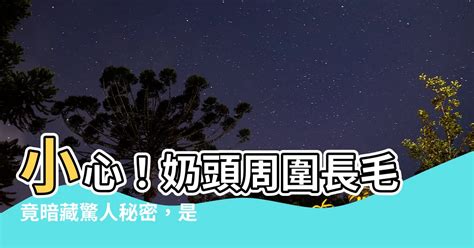 小心！奶頭周圍長毛

竟暗藏驚人秘密，是